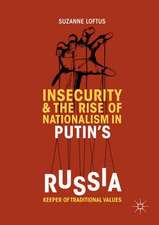 SUZANNE LOFTUS

INSECURITY & THE RISE OF NATIONALISM IN PUTIN'S RUSSIA

KEEPER OF TRADITIONAL VALUES